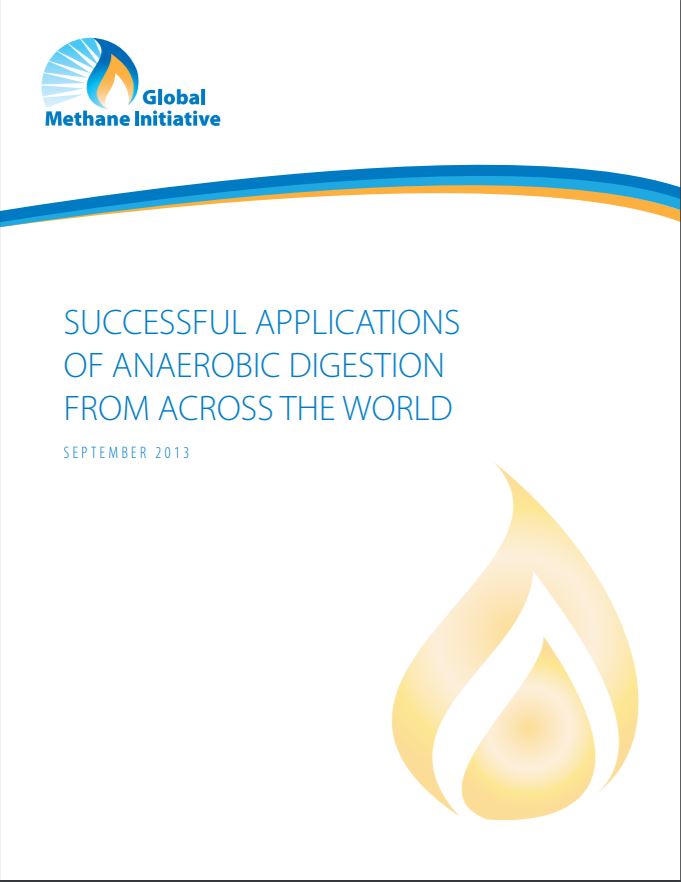 Global
Methane Initiative

SUCCESSFUL APPLICATIONS OF ANAEROBIC DIGESTION FROM ACROSS THE WORLD

SEPTEMBER 2013